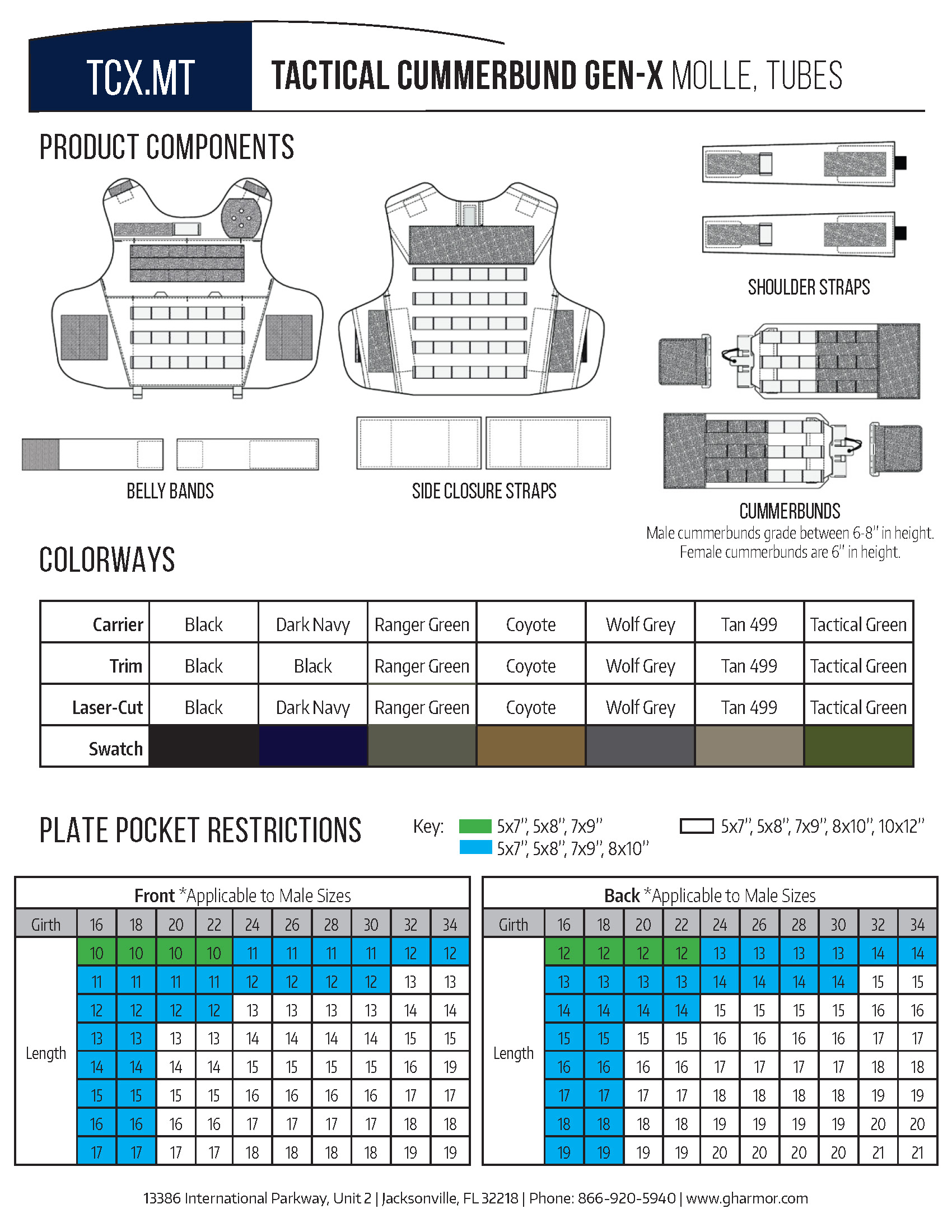 TCX.MT

TACTICAL CUMMERBUND GEN-X MOLLE, TUBES

PRODUCT COMPONENTS

SHOULDER STRAPS

BELLY BANDS

SIDE CLOSURE STRAPS

CUMMERBUNDS
Male cummerbunds grade between 6-8" in height. Female cummerbunds are 6" in height.

COLORWAYS

| Carrier | Black | Dark Navy | Ranger Green | Coyote | Wolf Grey | Tan 499 | Tactical Green |
|---|---|---|---|---|---|---|---|
| Trim | Black | Black | Ranger Green | Coyote | Wolf Grey | Tan 499 | Tactical Green |
| Laser-Cut | Black | Dark Navy | Ranger Green | Coyote | Wolf Grey | Tan 499 | Tactical Green |
| Swatch | | | | | | | |

PLATE POCKET RESTRICTIONS

Key: 5x7", 5x8", 7x9"
5x7", 5x8", 7x9", 8x10"
5x7", 5x8", 7x9", 8x10", 10x12"

Front *Applicable to Male Sizes

| Girth | 16 | 18 | 20 | 22 | 24 | 26 | 28 | 30 | 32 | 34 |
|---|---|---|---|---|---|---|---|---|---|---|
| Length | 10 | 10 | 10 | 10 | 11 | 11 | 11 | 11 | 12 | 12 |
| | 11 | 11 | 11 | 11 | 12 | 12 | 12 | 12 | 13 | 13 |
| | 12 | 12 | 12 | 12 | 13 | 13 | 13 | 13 | 14 | 14 |
| | 13 | 13 | 13 | 13 | 14 | 14 | 14 | 14 | 15 | 15 |
| | 14 | 14 | 14 | 14 | 15 | 15 | 15 | 15 | 16 | 19 |
| | 15 | 15 | 15 | 15 | 16 | 16 | 16 | 16 | 17 | 17 |
| | 16 | 16 | 16 | 16 | 17 | 17 | 17 | 17 | 18 | 18 |
| | 17 | 17 | 17 | 17 | 18 | 18 | 18 | 18 | 19 | 19 |

Back *Applicable to Male Sizes

| Girth | 16 | 18 | 20 | 22 | 24 | 26 | 28 | 30 | 32 | 34 |
|---|---|---|---|---|---|---|---|---|---|---|
| Length | 12 | 12 | 12 | 12 | 13 | 13 | 13 | 13 | 14 | 14 |
| | 13 | 13 | 13 | 13 | 14 | 14 | 14 | 14 | 15 | 15 |
| | 14 | 14 | 14 | 14 | 15 | 15 | 15 | 15 | 16 | 16 |
| | 15 | 15 | 15 | 15 | 16 | 16 | 16 | 16 | 17 | 17 |
| | 16 | 16 | 16 | 16 | 17 | 17 | 17 | 17 | 18 | 18 |
| | 17 | 17 | 17 | 17 | 18 | 18 | 18 | 18 | 19 | 19 |
| | 18 | 18 | 18 | 18 | 19 | 19 | 19 | 19 | 20 | 20 |
| | 19 | 19 | 19 | 19 | 20 | 20 | 20 | 20 | 21 | 21 |

13386 International Parkway, Unit 2 | Jacksonville, FL 32218 | Phone: 866-920-5940 | www.gharmor.com